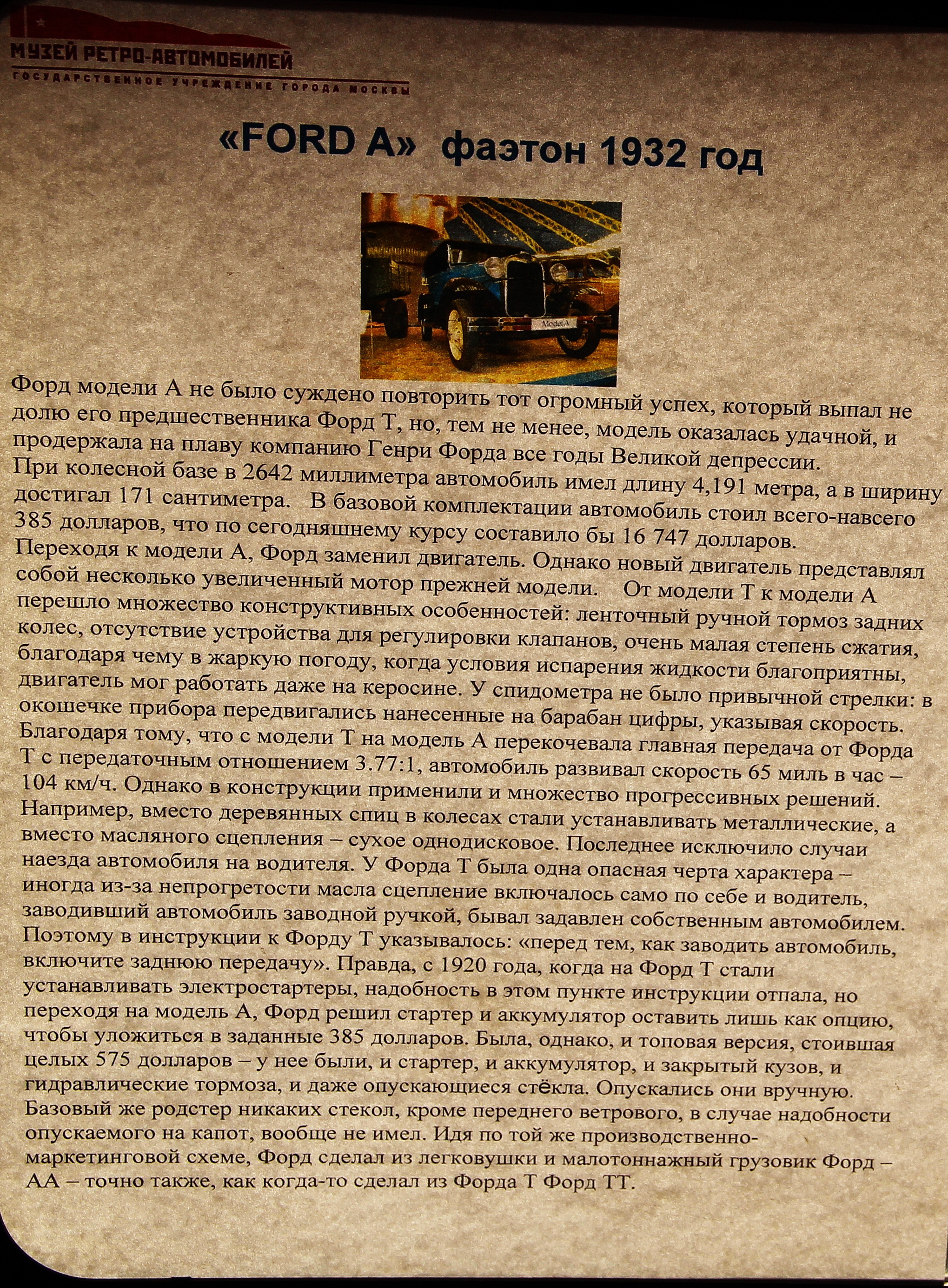 МУЗЕЙ РЕТРО-АВТОМОБИЛЕЙ
ГОСУДАРСТВЕННОЕ УЧРЕЖДЕНИЕ ГОРОДА МОСКВЫ

«FORD A» фаэтон 1932 год

Model A

Форд модели А не было суждено повторить тот огромный успех, который выпал не долю его предшественника Форд Т, но, тем не менее, модель оказалась удачной, и продержала на плаву компанию Генри Форда все годы Великой депрессии. При колесной базе в 2642 миллиметра автомобиль имел длину 4,191 метра, а в ширину достигал 171 сантиметра. В базовой комплектации автомобиль стоил всего-навсего 385 долларов, что по сегодняшнему курсу составило бы 16 747 долларов. Переходя к модели А, Форд заменил двигатель. Однако новый двигатель представлял собой несколько увеличенный мотор прежней модели. От модели Т к модели А перешло множество конструктивных особенностей: ленточный ручной тормоз задних колес, отсутствие устройства для регулировки клапанов, очень малая степень сжатия, благодаря чему в жаркую погоду, когда условия испарения жидкости благоприятны, двигатель мог работать даже на керосине. У спидометра не было привычной стрелки: в окошечке прибора передвигались нанесенные на барабан цифры, указывая скорость. Благодаря тому, что с модели Т на модель А перекочевала главная передача от Форда Т с передаточным отношением 3.77:1, автомобиль развивал скорость 65 миль в час – 104 км/ч. Однако в конструкции применили и множество прогрессивных решений. Например, вместо деревянных спиц в колесах стали устанавливать металлические, а вместо масляного сцепления – сухое однодисковое. Последнее исключило случаи наезда автомобиля на водителя. У Форда Т была одна опасная черта характера – иногда из-за непрогретости масла сцепление включалось само по себе и водитель, заводивший автомобиль заводной ручкой, бывал задавлен собственным автомобилем. Поэтому в инструкции к Форду Т указывалось: «перед тем, как заводить автомобиль, включите заднюю передачу». Правда, с 1920 года, когда на Форд Т стали устанавливать электростартеры, надобность в этом пункте инструкции отпала, но переходя на модель А, Форд решил стартер и аккумулятор оставить лишь как опцию, чтобы уложиться в заданные 385 долларов. Была, однако, и топовая версия, стоившая целых 575 долларов – у нее были, и стартер, и аккумулятор, и закрытый кузов, и гидравлические тормоза, и даже опускающиеся стёкла. Опускались они вручную. Базовый же родстер никаких стекол, кроме переднего ветрового, в случае надобности опускаемого на капот, вообще не имел. Идя по той же производственно-маркетинговой схеме, Форд сделал из легковушки и малотоннажный грузовик Форд – АА – точно также, как когда-то сделал из Форда Т Форд ТТ.